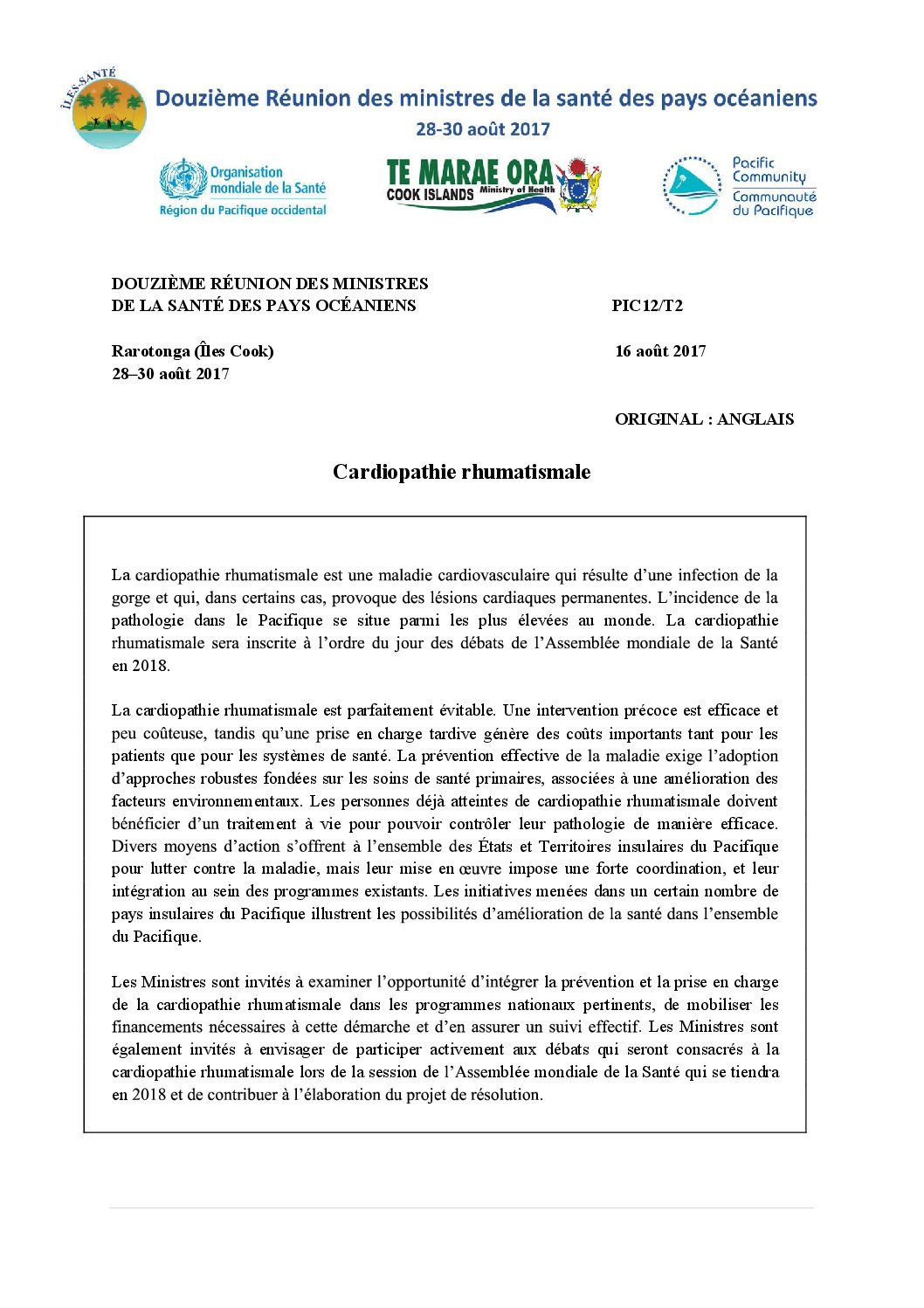 ÎLES-SANTÉ

Douzième Réunion des ministres de la santé des pays océaniens
28-30 août 2017

Organisation mondiale de la Santé
Région du Pacifique occidental

TE MARAE ORA
COOK ISLANDS Ministry of Health

Pacific Community
Communauté du Pacifique

DOUZIÈME RÉUNION DES MINISTRES
DE LA SANTÉ DES PAYS OCÉANIENS

PIC12/T2

Rarotonga (Îles Cook)
28–30 août 2017

16 août 2017

ORIGINAL : ANGLAIS

Cardiopathie rhumatismale

La cardiopathie rhumatismale est une maladie cardiovasculaire qui résulte d'une infection de la gorge et qui, dans certains cas, provoque des lésions cardiaques permanentes. L'incidence de la pathologie dans le Pacifique se situe parmi les plus élevées au monde. La cardiopathie rhumatismale sera inscrite à l'ordre du jour des débats de l'Assemblée mondiale de la Santé en 2018.

La cardiopathie rhumatismale est parfaitement évitable. Une intervention précoce est efficace et peu coûteuse, tandis qu'une prise en charge tardive génère des coûts importants tant pour les patients que pour les systèmes de santé. La prévention effective de la maladie exige l'adoption d'approches robustes fondées sur les soins de santé primaires, associées à une amélioration des facteurs environnementaux. Les personnes déjà atteintes de cardiopathie rhumatismale doivent bénéficier d'un traitement à vie pour pouvoir contrôler leur pathologie de manière efficace. Divers moyens d'action s'offrent à l'ensemble des États et Territoires insulaires du Pacifique pour lutter contre la maladie, mais leur mise en œuvre impose une forte coordination, et leur intégration au sein des programmes existants. Les initiatives menées dans un certain nombre de pays insulaires du Pacifique illustrent les possibilités d'amélioration de la santé dans l'ensemble du Pacifique.

Les Ministres sont invités à examiner l'opportunité d'intégrer la prévention et la prise en charge de la cardiopathie rhumatismale dans les programmes nationaux pertinents, de mobiliser les financements nécessaires à cette démarche et d'en assurer un suivi effectif. Les Ministres sont également invités à envisager de participer activement aux débats qui seront consacrés à la cardiopathie rhumatismale lors de la session de l'Assemblée mondiale de la Santé qui se tiendra en 2018 et de contribuer à l'élaboration du projet de résolution.